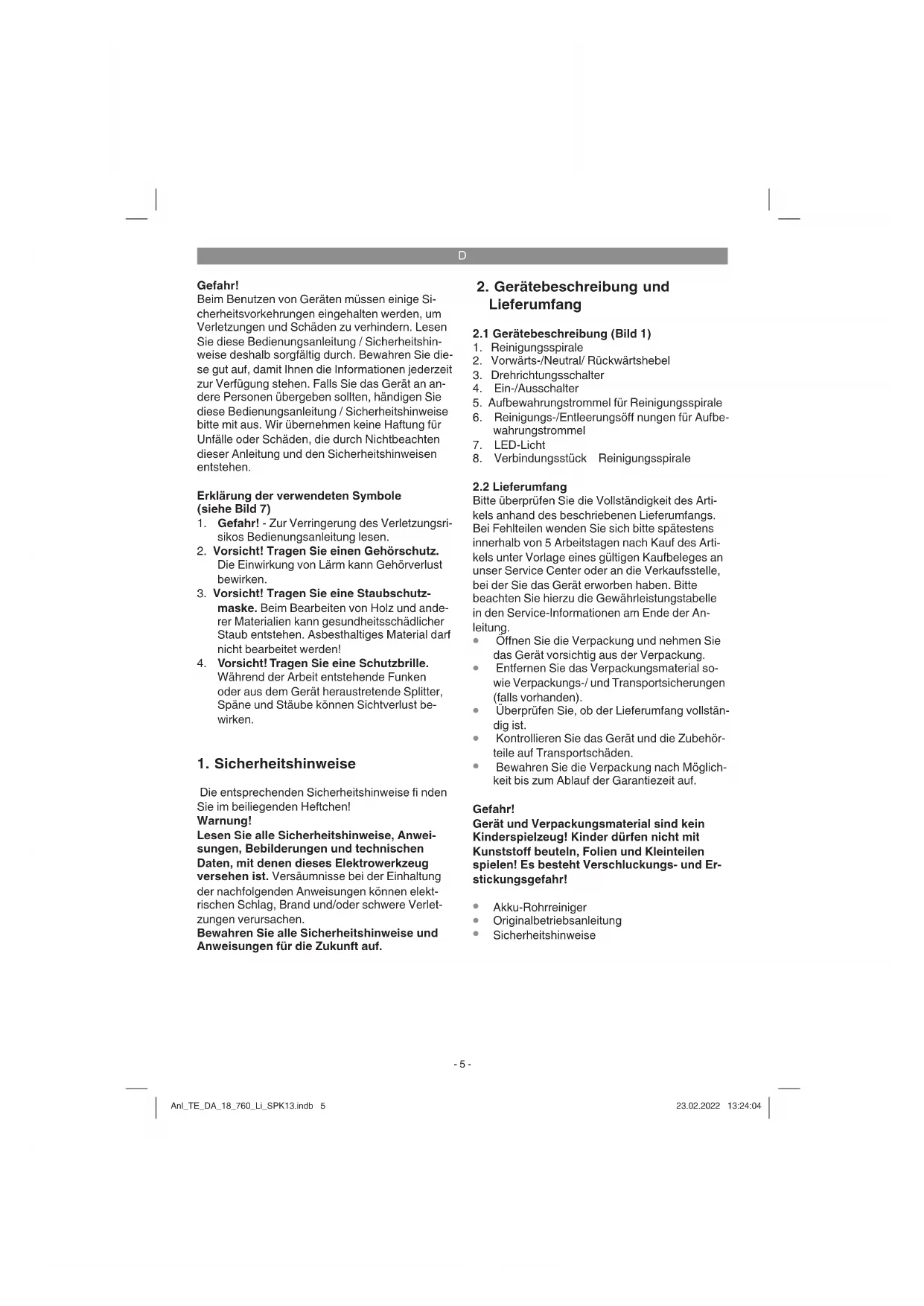 D

Gefahr!
Beim Benutzen von Geräten müssen einige Sicherheitsvorkehrungen eingehalten werden, um Verletzungen und Schäden zu verhindern. Lesen Sie diese Bedienungsanleitung / Sicherheitshinweise deshalb sorgfältig durch. Bewahren Sie diese gut auf, damit Ihnen die Informationen jederzeit zur Verfügung stehen. Falls Sie das Gerät an andere Personen übergeben sollten, händigen Sie diese Bedienungsanleitung / Sicherheitshinweise bitte mit aus. Wir übernehmen keine Haftung für Unfälle oder Schäden, die durch Nichtbeachten dieser Anleitung und den Sicherheitshinweisen entstehen.

Erklärung der verwendeten Symbole (siehe Bild 7)
1. Gefahr! - Zur Verringerung des Verletzungsrisikos Bedienungsanleitung lesen.
2. Vorsicht! Tragen Sie einen Gehörschutz. Die Einwirkung von Lärm kann Gehörverlust bewirken.
3. Vorsicht! Tragen Sie eine Staubschutzmaske. Beim Bearbeiten von Holz und anderer Materialien kann gesundheitsschädlicher Staub entstehen. Asbesthaltiges Material darf nicht bearbeitet werden!
4. Vorsicht! Tragen Sie eine Schutzbrille. Während der Arbeit entstehende Funken oder aus dem Gerät heraustretende Splitter, Späne und Stäube können Sichtverlust bewirken.

1. Sicherheitshinweise

Die entsprechenden Sicherheitshinweise fi nden Sie im beiliegenden Heftchen!
Warnung!
Lesen Sie alle Sicherheitshinweise, Anweisungen, Bebilderungen und technischen Daten, mit denen dieses Elektrowerkzeug versehen ist. Versäumnisse bei der Einhaltung der nachfolgenden Anweisungen können elektrischen Schlag, Brand und/oder schwere Verletzungen verursachen.
Bewahren Sie alle Sicherheitshinweise und Anweisungen für die Zukunft auf.

2. Gerätebeschreibung und Lieferumfang

2.1 Gerätebeschreibung (Bild 1)
1. Reinigungsspirale
2. Vorwärts-/Neutral/ Rückwärtshebel
3. Drehrichtungsschalter
4. Ein-/Ausschalter
5. Aufbewahrungstrommel für Reinigungsspirale
6. Reinigungs-/Entleerungsöff nungen für Aufbewahrungstrommel
7. LED-Licht
8. Verbindungsstück Reinigungsspirale

2.2 Lieferumfang
Bitte überprüfen Sie die Vollständigkeit des Artikels anhand des beschriebenen Lieferumfangs. Bei Fehlteilen wenden Sie sich bitte spätestens innerhalb von 5 Arbeitstagen nach Kauf des Artikels unter Vorlage eines gültigen Kaufbeleges an unser Service Center oder an die Verkaufsstelle, bei der Sie das Gerät erworben haben. Bitte beachten Sie hierzu die Gewährleistungstabelle in den Service-Informationen am Ende der Anleitung.
• Öffnen Sie die Verpackung und nehmen Sie das Gerät vorsichtig aus der Verpackung.
• Entfernen Sie das Verpackungsmaterial sowie Verpackungs-/ und Transportsicherungen (falls vorhanden).
• Überprüfen Sie, ob der Lieferumfang vollständig ist.
• Kontrollieren Sie das Gerät und die Zubehörteile auf Transportschäden.
• Bewahren Sie die Verpackung nach Möglichkeit bis zum Ablauf der Garantiezeit auf.

Gefahr!
Gerät und Verpackungsmaterial sind kein Kinderspielzeug! Kinder dürfen nicht mit Kunststoff beuteln, Folien und Kleinteilen spielen! Es besteht Verschluckungs- und Erstickungsgefahr!

• Akku-Rohrreiniger
• Originalbetriebsanleitung
• Sicherheitshinweise

- 5 -

Anl_TE_DA_18_760_Li_SPK13.indb 5 23.02.2022 13:24:04